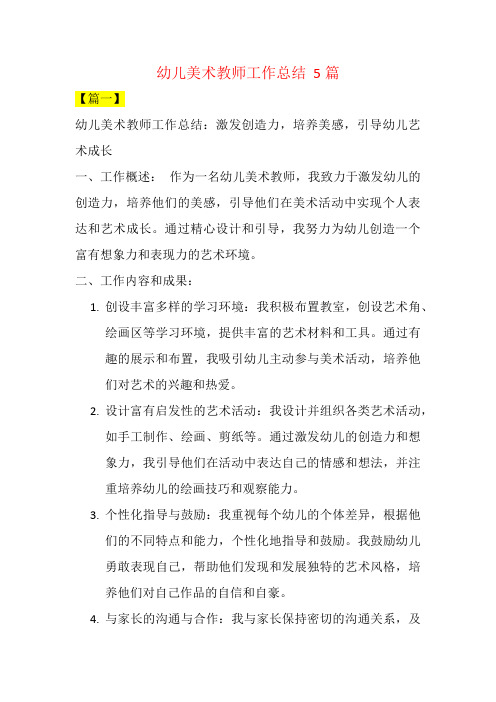 幼儿美术教师工作总结 5 篇

【篇一】

幼儿美术教师工作总结：激发创造力，培养美感，引导幼儿艺术成长

一、工作概述： 作为一名幼儿美术教师，我致力于激发幼儿的创造力，培养他们的美感，引导他们在美术活动中实现个人表达和艺术成长。通过精心设计和引导，我努力为幼儿创造一个富有想象力和表现力的艺术环境。

二、工作内容和成果：

1. 创设丰富多样的学习环境：我积极布置教室，创设艺术角、绘画区等学习环境，提供丰富的艺术材料和工具。通过有趣的展示和布置，我吸引幼儿主动参与美术活动，培养他们对艺术的兴趣和热爱。

2. 设计富有启发性的艺术活动：我设计并组织各类艺术活动，如手工制作、绘画、剪纸等。通过激发幼儿的创造力和想象力，我引导他们在活动中表达自己的情感和想法，并注重培养幼儿的绘画技巧和观察能力。

3. 个性化指导与鼓励：我重视每个幼儿的个体差异，根据他们的不同特点和能力，个性化地指导和鼓励。我鼓励幼儿勇敢表现自己，帮助他们发现和发展独特的艺术风格，培养他们对自己作品的自信和自豪。

4. 与家长的沟通与合作：我与家长保持密切的沟通关系，及